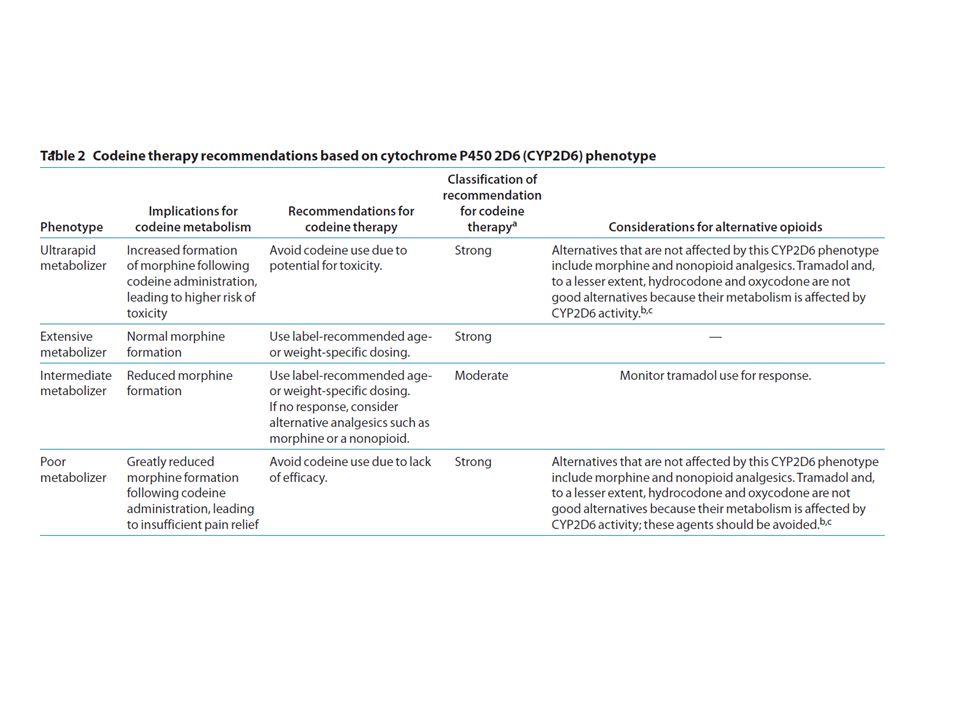 Table 2 Codeine therapy recommendations based on cytochrome P450 2D6 (CYP2D6) phenotype

| Phenotype | Implications for codeine metabolism | Recommendations for codeine therapy | Classification of recommendation for codeine therapy$^{a}$ | Considerations for alternative opioids |
|---|---|---|---|---|
| Ultrarapid metabolizer | Increased formation of morphine following codeine administration, leading to higher risk of toxicity | Avoid codeine use due to potential for toxicity. | Strong | Alternatives that are not affected by this CYP2D6 phenotype include morphine and nonopioid analgesics. Tramadol and, to a lesser extent, hydrocodone and oxycodone are not good alternatives because their metabolism is affected by CYP2D6 activity.$^{b,c}$ |
| Extensive metabolizer | Normal morphine formation | Use label-recommended age- or weight-specific dosing. | Strong | — |
| Intermediate metabolizer | Reduced morphine formation | Use label-recommended age- or weight-specific dosing. If no response, consider alternative analgesics such as morphine or a nonopioid. | Moderate | Monitor tramadol use for response. |
| Poor metabolizer | Greatly reduced morphine formation following codeine administration, leading to insufficient pain relief | Avoid codeine use due to lack of efficacy. | Strong | Alternatives that are not affected by this CYP2D6 phenotype include morphine and nonopioid analgesics. Tramadol and, to a lesser extent, hydrocodone and oxycodone are not good alternatives because their metabolism is affected by CYP2D6 activity; these agents should be avoided.$^{b,c}$ |